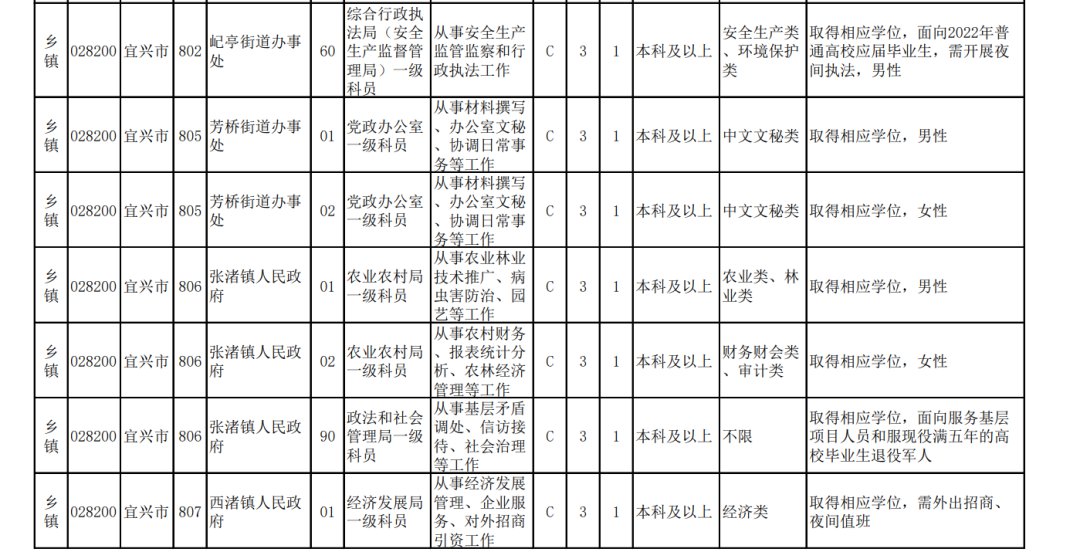 | 乡镇 | 028200 | 宜兴市 | 802 | 屺亭街道办事处 | 60 | 综合行政执法局（安全生产监督管理局）一级科员 | 从事安全生产监管监察和行政执法工作 | C | 3 | 1 | 本科及以上 | 安全生产类、环境保护类 | 取得相应学位，面向2022年普通高校应届毕业生，需开展夜间执法，男性 |
|---|---|---|---|---|---|---|---|---|---|---|---|---|---|
| 乡镇 | 028200 | 宜兴市 | 805 | 芳桥街道办事处 | 01 | 党政办公室一级科员 | 从事材料撰写、办公室文秘、协调日常事务等工作 | C | 3 | 1 | 本科及以上 | 中文文秘类 | 取得相应学位，男性 |
| 乡镇 | 028200 | 宜兴市 | 805 | 芳桥街道办事处 | 02 | 党政办公室一级科员 | 从事材料撰写、办公室文秘、协调日常事务等工作 | C | 3 | 1 | 本科及以上 | 中文文秘类 | 取得相应学位，女性 |
| 乡镇 | 028200 | 宜兴市 | 806 | 张渚镇人民政府 | 01 | 农业农村局一级科员 | 从事农业林业技术推广、病虫害防治、园艺等工作 | C | 3 | 1 | 本科及以上 | 农业类、林业类 | 取得相应学位，男性 |
| 乡镇 | 028200 | 宜兴市 | 806 | 张渚镇人民政府 | 02 | 农业农村局一级科员 | 从事农村财务、报表统计分析、农林经济管理等工作 | C | 3 | 1 | 本科及以上 | 财务财会类、审计类 | 取得相应学位，女性 |
| 乡镇 | 028200 | 宜兴市 | 806 | 张渚镇人民政府 | 90 | 政法和社会管理局一级科员 | 从事基层矛盾调处、信访接待、社会治理等工作 | C | 3 | 1 | 本科及以上 | 不限 | 取得相应学位，面向服务基层项目人员和服现役满五年的高校毕业生退役军人 |
| 乡镇 | 028200 | 宜兴市 | 807 | 西渚镇人民政府 | 01 | 经济发展局一级科员 | 从事经济发展管理、企业服务、对外招商引资工作 | C | 3 | 1 | 本科及以上 | 经济类 | 取得相应学位，需外出招商、夜间值班 |